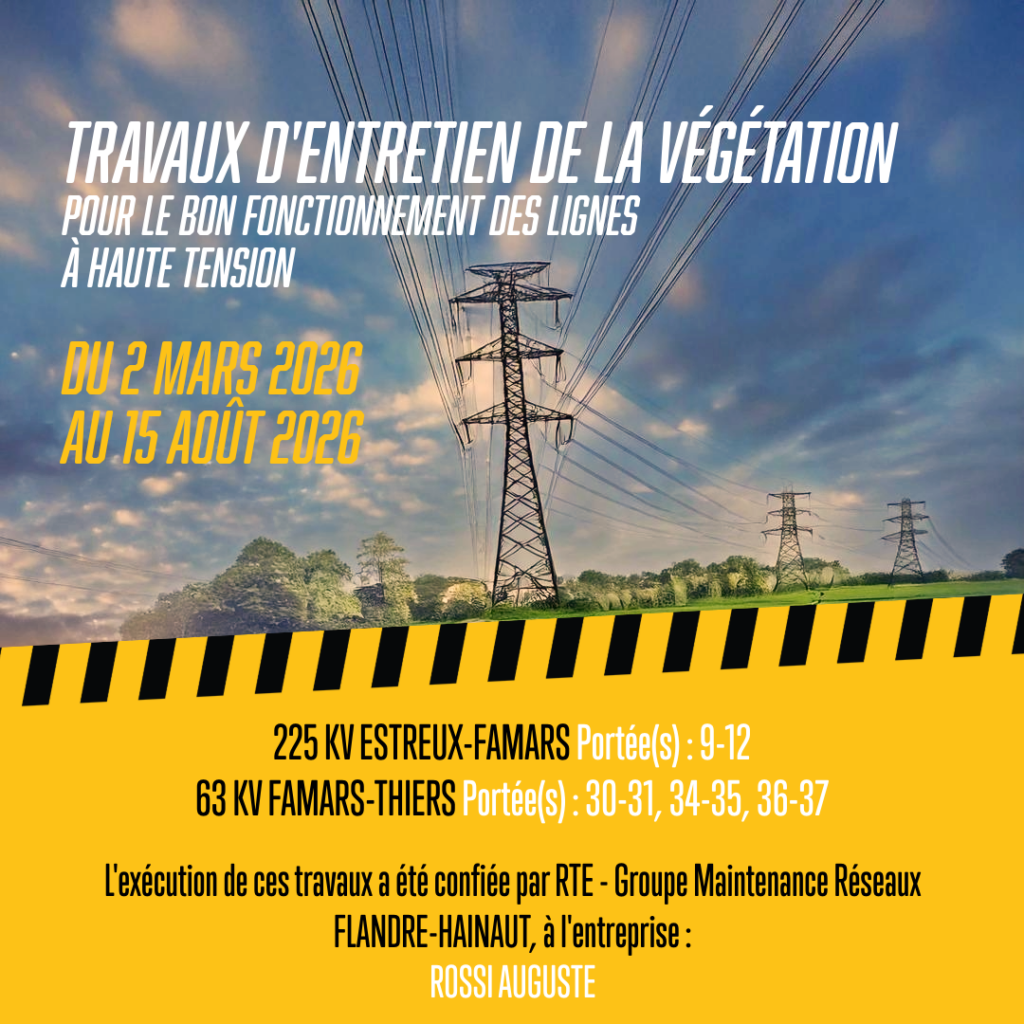 TRAVAUX D'ENTRETIEN DE LA VÉGÉTATION
POUR LE BON FONCTIONNEMENT DES LIGNES
À HAUTE TENSION

DU 2 MARS 2026
AU 15 AOÛT 2026

225 KV ESTREUX-FAMARS Portée(s) : 9-12
63 KV FAMARS-THIERS Portée(s) : 30-31, 34-35, 36-37

L'exécution de ces travaux a été confiée par RTE - Groupe Maintenance Réseaux FLANDRE-HAINAUT, à l'entreprise :
ROSSI AUGUSTE